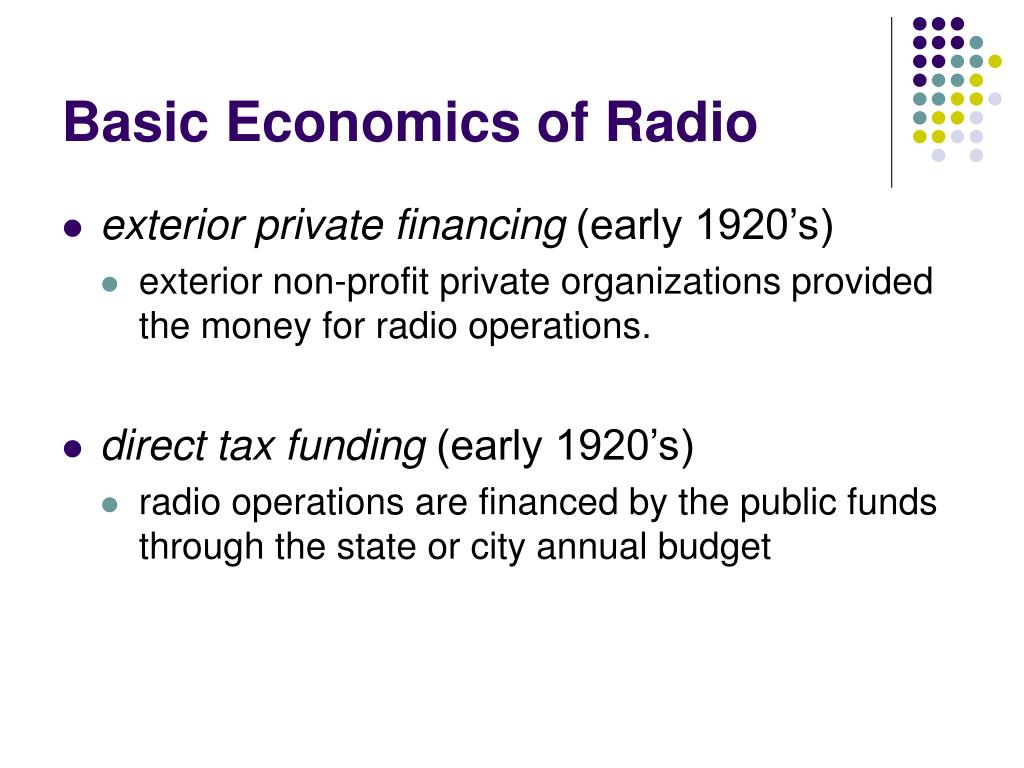 Basic Economics of Radio

- exterior private financing (early 1920’s)
  - exterior non-profit private organizations provided the money for radio operations.

- direct tax funding (early 1920’s)
  - radio operations are financed by the public funds through the state or city annual budget